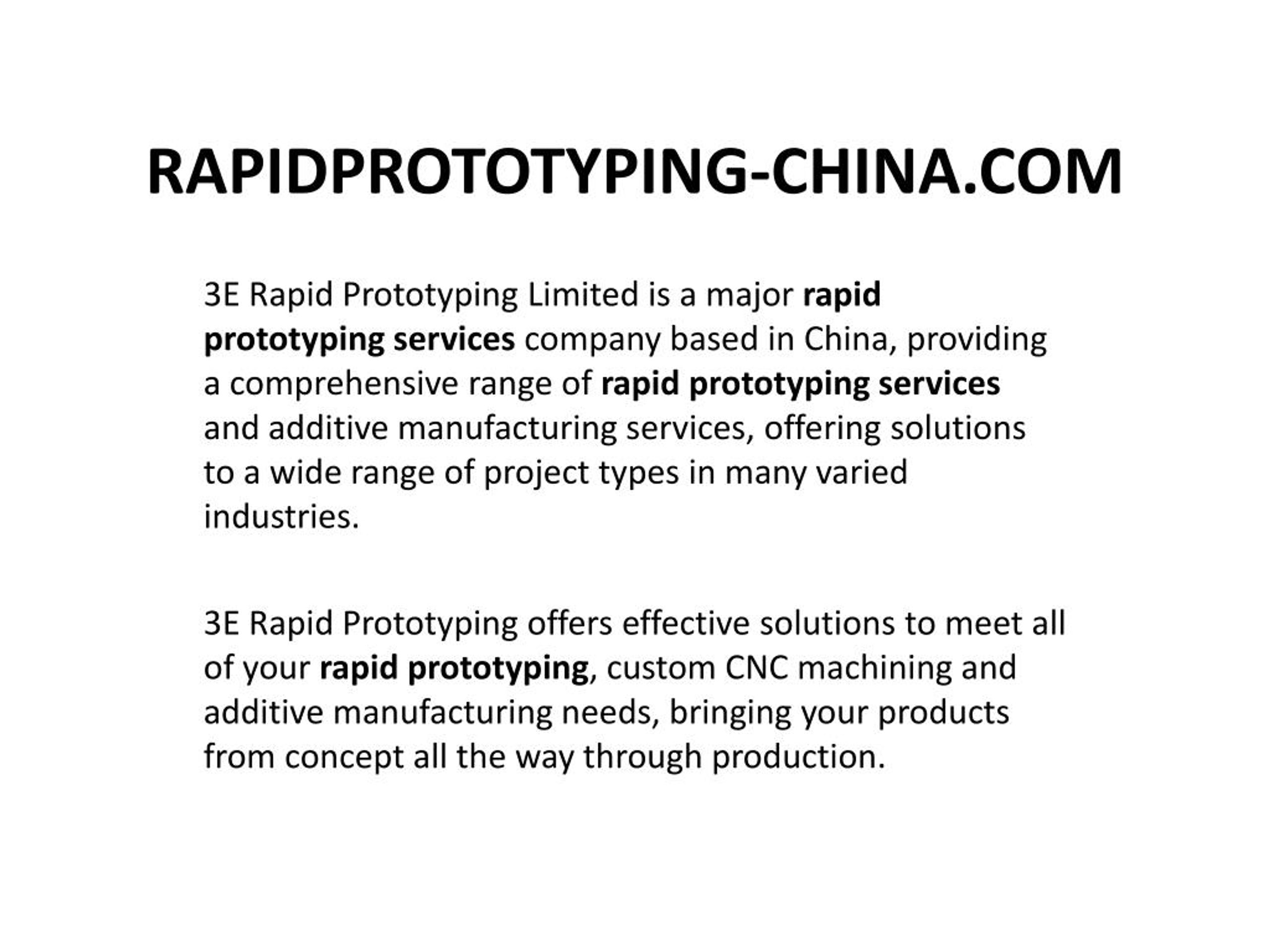 RAPIDPROTOTYPING-CHINA.COM

3E Rapid Prototyping Limited is a major rapid prototyping services company based in China, providing a comprehensive range of rapid prototyping services and additive manufacturing services, offering solutions to a wide range of project types in many varied industries.

3E Rapid Prototyping offers effective solutions to meet all of your rapid prototyping, custom CNC machining and additive manufacturing needs, bringing your products from concept all the way through production.